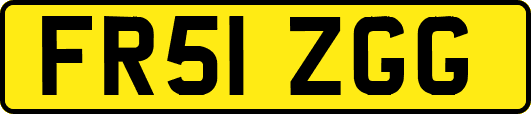 FR51 ZGG